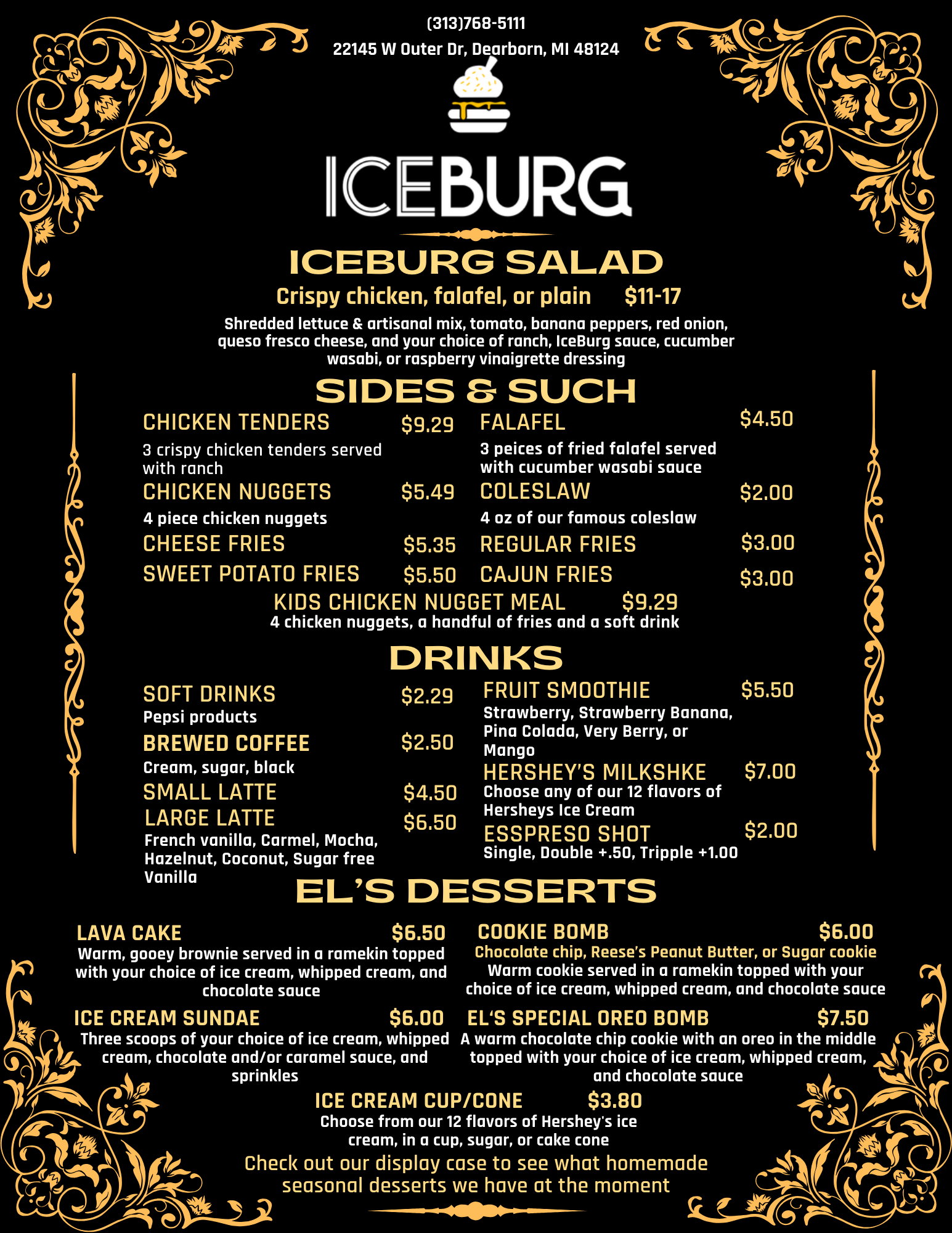 (313)768-5111

22145 W Outer Dr, Dearborn, MI 48124

ICEBURG

ICEBURG SALAD

Crispy chicken, falafel, or plain $11-17

Shredded lettuce & artisanal mix, tomato, banana peppers, red onion, queso fresco cheese, and your choice of ranch, IceBurg sauce, cucumber wasabi, or raspberry vinaigrette dressing

SIDES & SUCH

CHICKEN TENDERS $9.29

3 crispy chicken tenders served with ranch

CHICKEN NUGGETS $5.49

4 piece chicken nuggets

CHEESE FRIES $5.35

SWEET POTATO FRIES $5.50

FALAFEL $4.50

3 peices of fried falafel served with cucumber wasabi sauce

COLESLAW $2.00

4 oz of our famous coleslaw

REGULAR FRIES $3.00

CAJUN FRIES $3.00

KIDS CHICKEN NUGGET MEAL $9.29

4 chicken nuggets, a handful of fries and a soft drink

DRINKS

SOFT DRINKS $2.29

Pepsi products

BREWED COFFEE $2.50

Cream, sugar, black

SMALL LATTE $4.50

LARGE LATTE $6.50

French vanilla, Carmel, Mocha, Hazelnut, Coconut, Sugar free Vanilla

FRUIT SMOOTHIE $5.50

Strawberry, Strawberry Banana, Pina Colada, Very Berry, or Mango

HERSHEY'S MILKSHKE $7.00

Choose any of our 12 flavors of Hersheys Ice Cream

ESSPRESO SHOT $2.00

Single, Double +.50, Tripple +1.00

EL'S DESSERTS

LAVA CAKE $6.50

Warm, gooey brownie served in a ramekin topped with your choice of ice cream, whipped cream, and chocolate sauce

ICE CREAM SUNDAE $6.00

Three scoops of your choice of ice cream, whipped cream, chocolate and/or caramel sauce, and sprinkles

COOKIE BOMB $6.00

Chocolate chip, Reese's Peanut Butter, or Sugar cookie

Warm cookie served in a ramekin topped with your choice of ice cream, whipped cream, and chocolate sauce

EL'S SPECIAL OREO BOMB $7.50

A warm chocolate chip cookie with an oreo in the middle topped with your choice of ice cream, whipped cream, and chocolate sauce

ICE CREAM CUP/CONE $3.80

Choose from our 12 flavors of Hershey's ice cream, in a cup, sugar, or cake cone

Check out our display case to see what homemade seasonal desserts we have at the moment